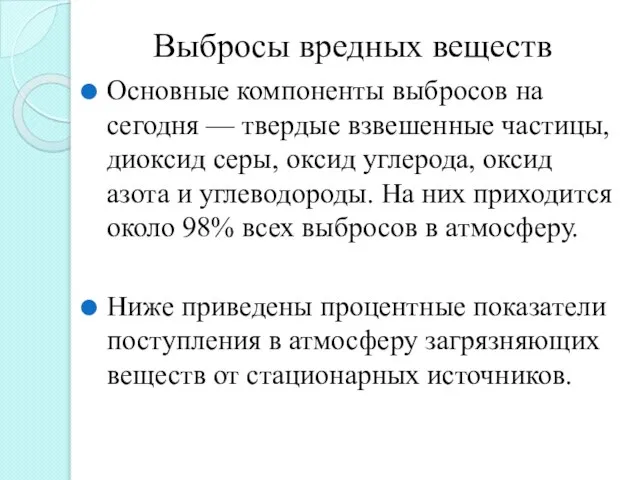 Выбросы вредных веществ

Основные компоненты выбросов на сегодня — твердые взвешенные частицы, диоксид серы, оксид углерода, оксид азота и углеводороды. На них приходится около 98% всех выбросов в атмосферу.

Ниже приведены процентные показатели поступления в атмосферу загрязняющих веществ от стационарных источников.